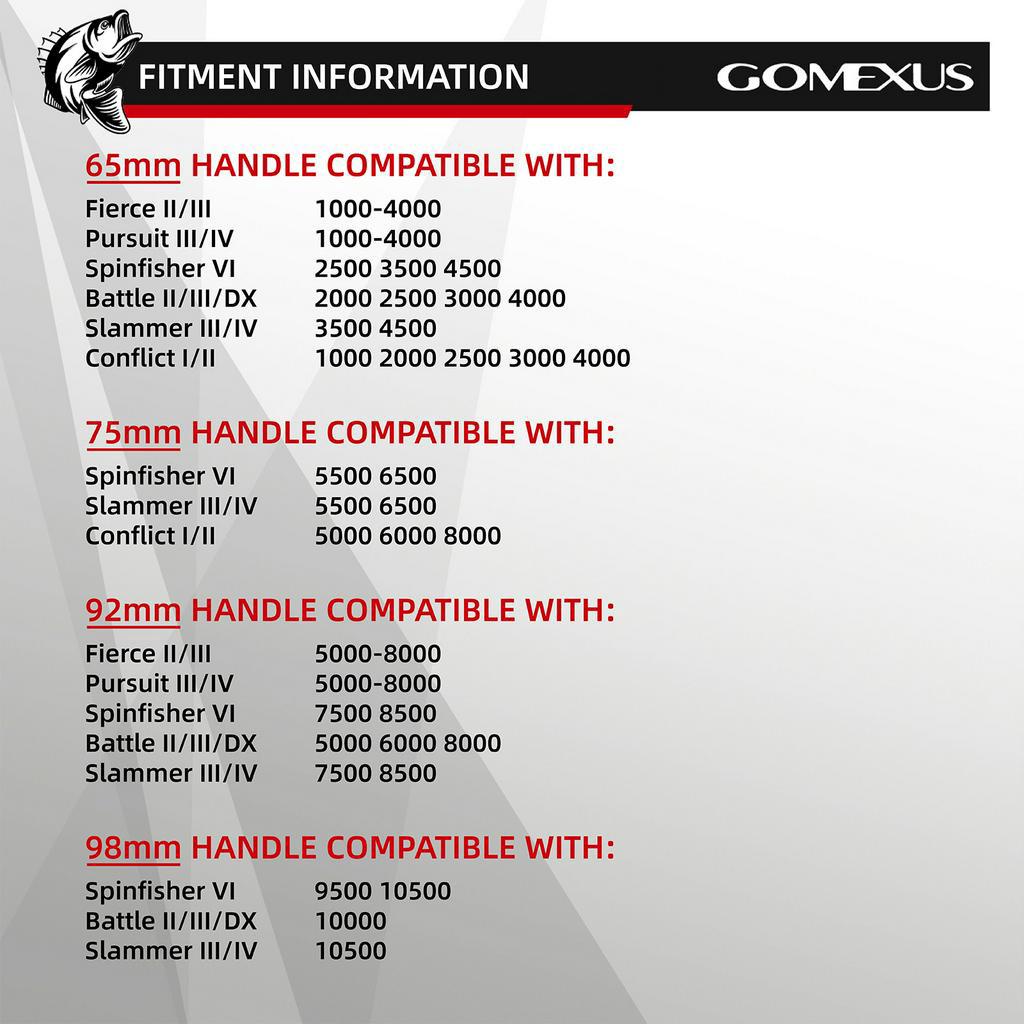 FITMENT INFORMATION

GOMEXUS

65mm HANDLE COMPATIBLE WITH:

| | |
|---|---|
| Fierce II/III | 1000-4000 |
| Pursuit III/IV | 1000-4000 |
| Spinfisher VI | 2500 3500 4500 |
| Battle II/III/DX | 2000 2500 3000 4000 |
| Slammer III/IV | 3500 4500 |
| Conflict I/II | 1000 2000 2500 3000 4000 |

75mm HANDLE COMPATIBLE WITH:

| | |
|---|---|
| Spinfisher VI | 5500 6500 |
| Slammer III/IV | 5500 6500 |
| Conflict I/II | 5000 6000 8000 |

92mm HANDLE COMPATIBLE WITH:

| | |
|---|---|
| Fierce II/III | 5000-8000 |
| Pursuit III/IV | 5000-8000 |
| Spinfisher VI | 7500 8500 |
| Battle II/III/DX | 5000 6000 8000 |
| Slammer III/IV | 7500 8500 |

98mm HANDLE COMPATIBLE WITH:

| | |
|---|---|
| Spinfisher VI | 9500 10500 |
| Battle II/III/DX | 10000 |
| Slammer III/IV | 10500 |